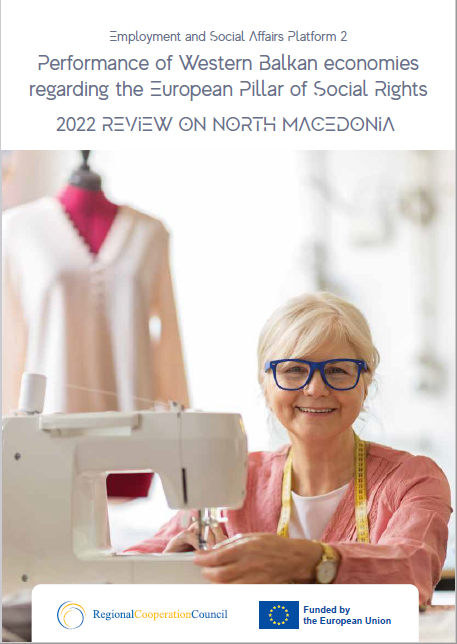 Employment and Social Affairs Platform 2

Performance of Western Balkan economies regarding the European Pillar of Social Rights

2022 REVIEW ON NORTH MACEDONIA

RegionalCooperationCouncil

Funded by the European Union